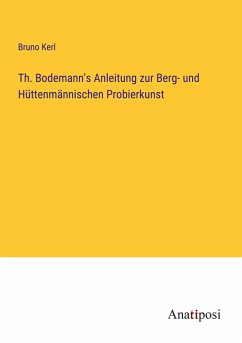 Bruno Kerl

Th. Bodemann's Anleitung zur Berg- und Hüttenmännischen Probierkunst

Anatiposi